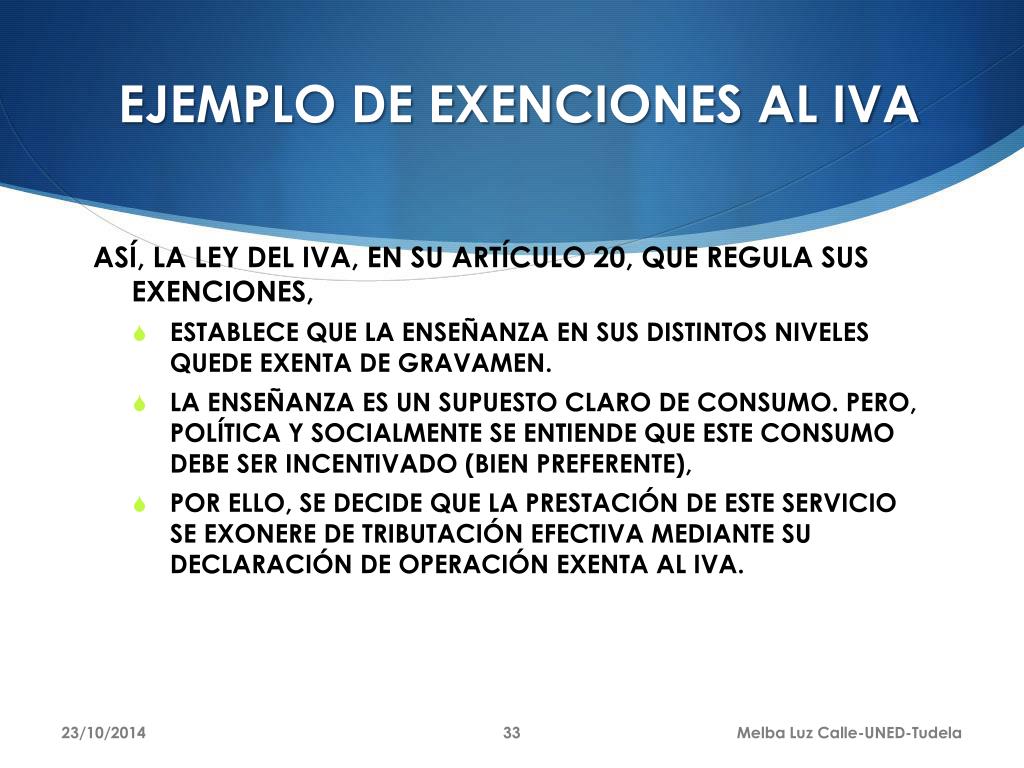 EJEMPLO DE EXENCIONES AL IVA

ASÍ, LA LEY DEL IVA, EN SU ARTÍCULO 20, QUE REGULA SUS EXENCIONES,

ESTABLECE QUE LA ENSEÑANZA EN SUS DISTINTOS NIVELES QUEDE EXENTA DE GRAVAMEN.

LA ENSEÑANZA ES UN SUPUESTO CLARO DE CONSUMO. PERO, POLÍTICA Y SOCIALMENTE SE ENTIENDE QUE ESTE CONSUMO DEBE SER INCENTIVADO (BIEN PREFERENTE),

POR ELLO, SE DECIDE QUE LA PRESTACIÓN DE ESTE SERVICIO SE EXONERE DE TRIBUTACIÓN EFECTIVA MEDIANTE SU DECLARACIÓN DE OPERACIÓN EXENTA AL IVA.

23/10/2014 33 Melba Luz Calle-UNED-Tudela